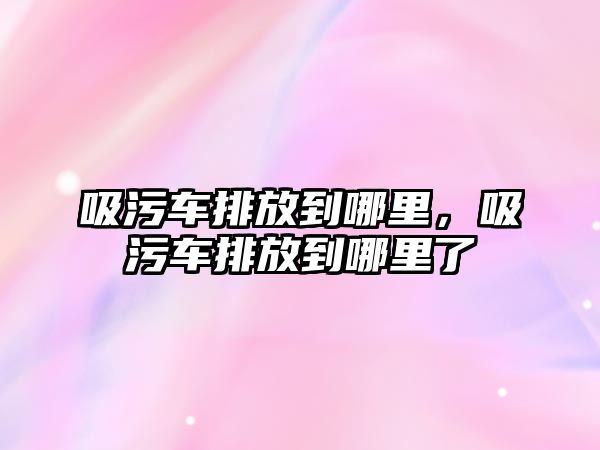 吸污车排放到哪里，吸污车排放到哪里了